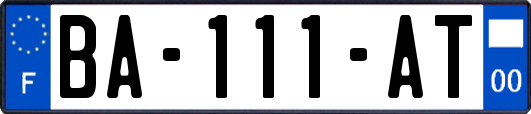 F
BA-111-AT
00